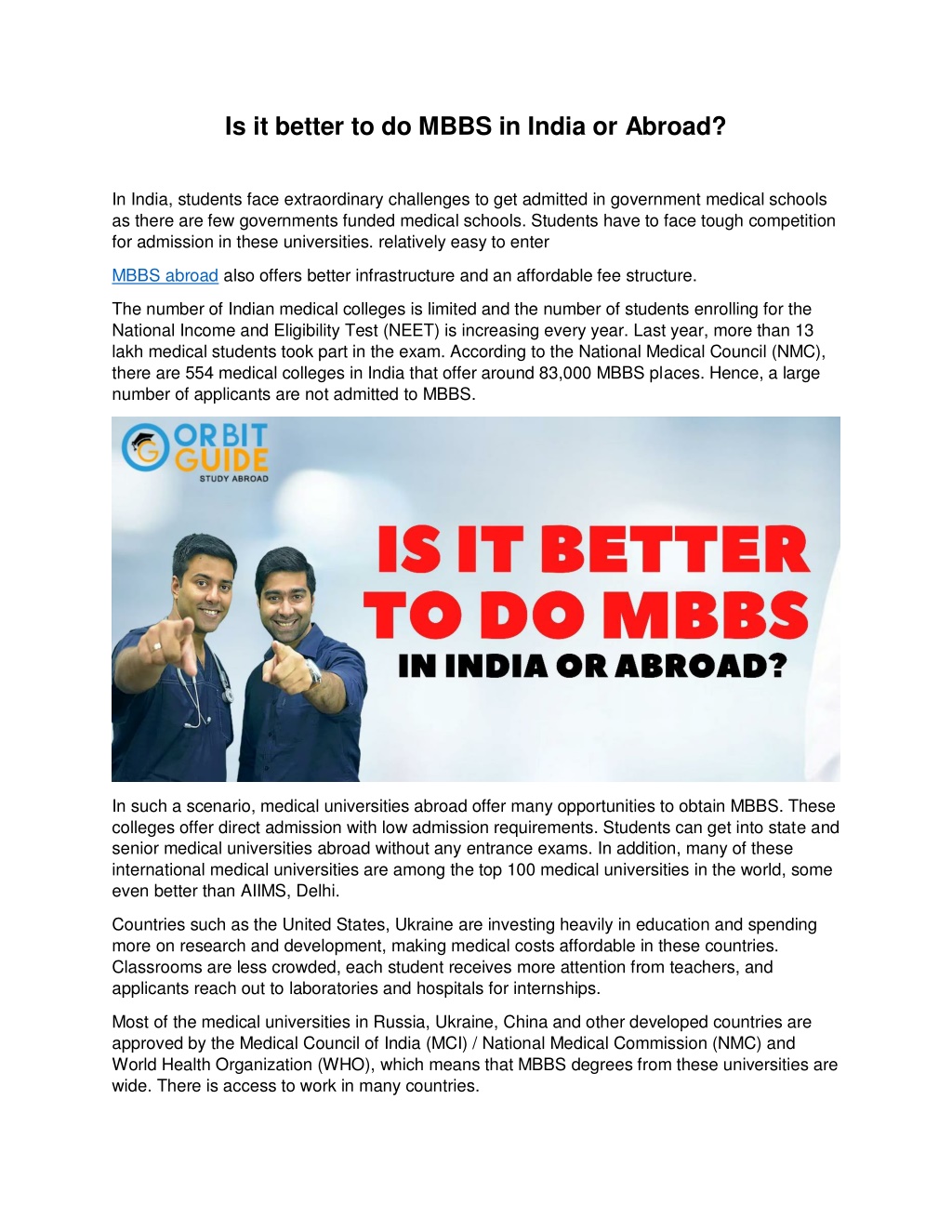 Is it better to do MBBS in India or Abroad?

In India, students face extraordinary challenges to get admitted in government medical schools as there are few governments funded medical schools. Students have to face tough competition for admission in these universities. relatively easy to enter

MBBS abroad also offers better infrastructure and an affordable fee structure.

The number of Indian medical colleges is limited and the number of students enrolling for the National Income and Eligibility Test (NEET) is increasing every year. Last year, more than 13 lakh medical students took part in the exam. According to the National Medical Council (NMC), there are 554 medical colleges in India that offer around 83,000 MBBS places. Hence, a large number of applicants are not admitted to MBBS.

ORBIT GUIDE
STUDY ABROAD

IS IT BETTER TO DO MBBS IN INDIA OR ABROAD?

In such a scenario, medical universities abroad offer many opportunities to obtain MBBS. These colleges offer direct admission with low admission requirements. Students can get into state and senior medical universities abroad without any entrance exams. In addition, many of these international medical universities are among the top 100 medical universities in the world, some even better than AIIMS, Delhi.

Countries such as the United States, Ukraine are investing heavily in education and spending more on research and development, making medical costs affordable in these countries. Classrooms are less crowded, each student receives more attention from teachers, and applicants reach out to laboratories and hospitals for internships.

Most of the medical universities in Russia, Ukraine, China and other developed countries are approved by the Medical Council of India (MCI) / National Medical Commission (NMC) and World Health Organization (WHO), which means that MBBS degrees from these universities are wide. There is access to work in many countries.